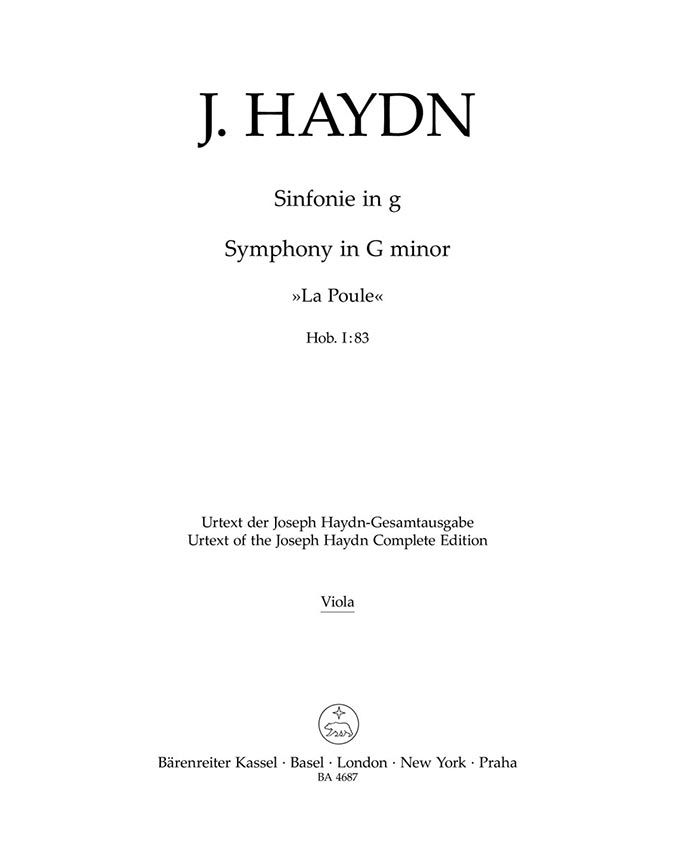 J. HAYDN

Sinfonie in g

Symphony in G minor

»La Poule«

Hob. I:83

Urtext der Joseph Haydn-Gesamtausgabe
Urtext of the Joseph Haydn Complete Edition

Viola

Bärenreiter Kassel · Basel · London · New York · Praha
BA 4687